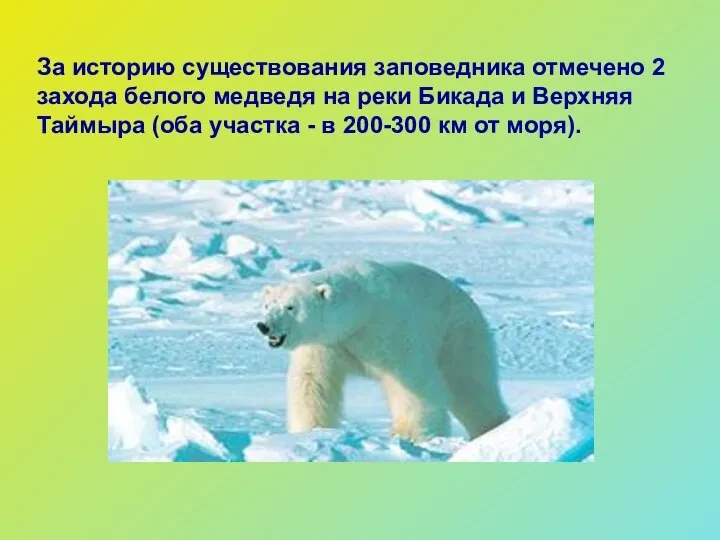 За историю существования заповедника отмечено 2 захода белого медведя на реки Бикада и Верхняя Таймыра (оба участка - в 200-300 км от моря).